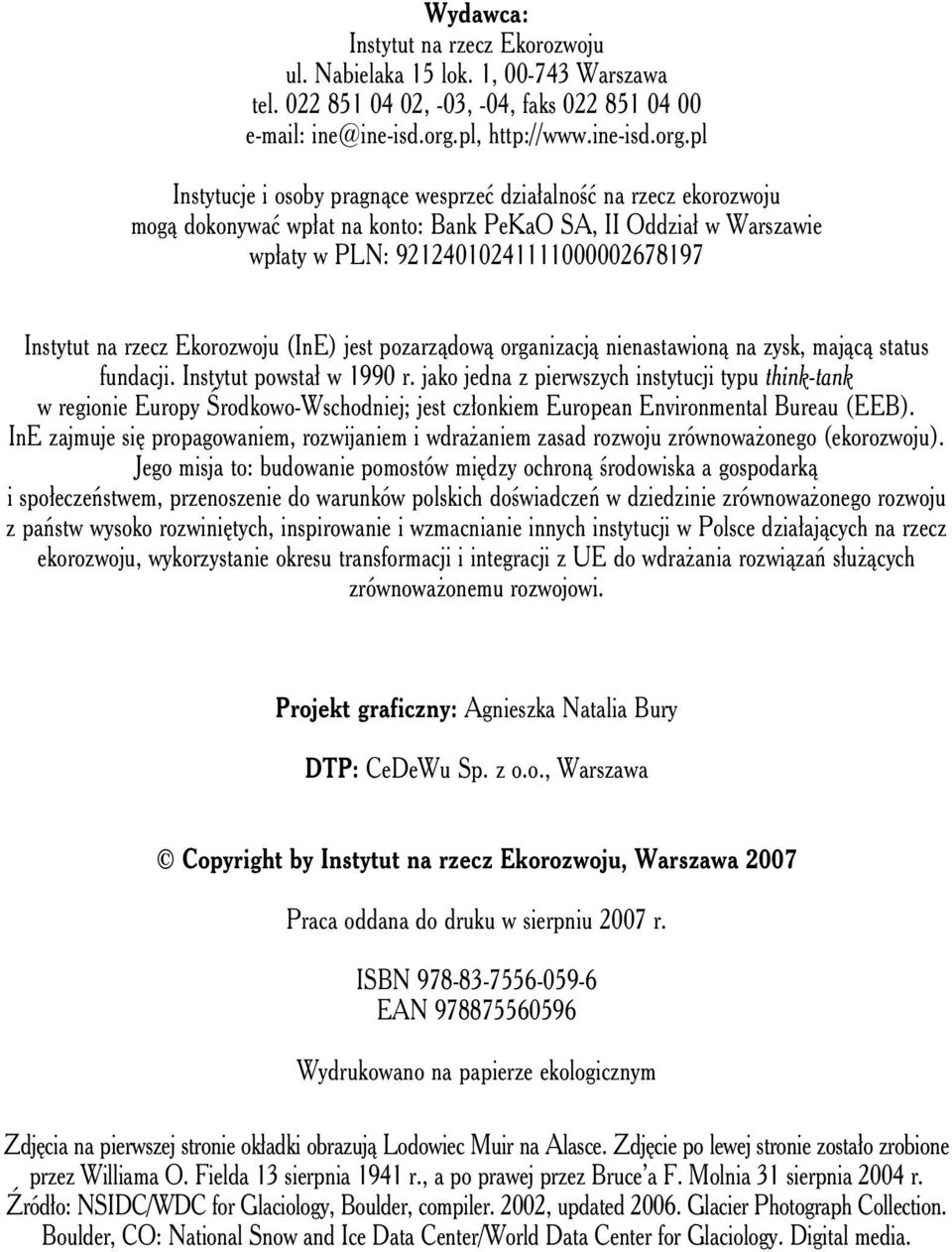 Wydawca:
Instytut na rzecz Ekorozwoju
ul. Nabielaka 15 lok. 1, 00-743 Warszawa
tel. 022 851 04 02, -03, -04, faks 022 851 04 00
e-mail: ine@ine-isd.org.pl, http://www.ine-isd.org.pl

Instytucje i osoby pragnące wesprzeć działalność na rzecz ekorozwoju mogą dokonywać wpłat na konto: Bank PeKaO SA, II Oddział w Warszawie wpłaty w PLN: 92124010241111000002678197

Instytut na rzecz Ekorozwoju (InE) jest pozarządową organizacją nienastawioną na zysk, mającą status fundacji. Instytut powstał w 1990 r. jako jedna z pierwszych instytucji typu think-tank w regionie Europy Środkowo-Wschodniej; jest członkiem European Environmental Bureau (EEB). InE zajmuje się propagowaniem, rozwijaniem i wdrażaniem zasad rozwoju zrównoważonego (ekorozwoju). Jego misja to: budowanie pomostów między ochroną środowiska a gospodarką i społeczeństwem, przenoszenie do warunków polskich doświadczeń w dziedzinie zrównoważonego rozwoju z państw wysoko rozwiniętych, inspirowanie i wzmacnianie innych instytucji w Polsce działających na rzecz ekorozwoju, wykorzystanie okresu transformacji i integracji z UE do wdrażania rozwiązań służących zrównoważonemu rozwojowi.

Projekt graficzny: Agnieszka Natalia Bury

DTP: CeDeWu Sp. z o.o., Warszawa

© Copyright by Instytut na rzecz Ekorozwoju, Warszawa 2007

Praca oddana do druku w sierpniu 2007 r.

ISBN 978-83-7556-059-6
EAN 978875560596

Wydrukowano na papierze ekologicznym

Zdjęcia na pierwszej stronie okładki obrazują Lodowiec Muir na Alasce. Zdjęcie po lewej stronie zostało zrobione przez Williama O. Fielda 13 sierpnia 1941 r., a po prawej przez Bruce'a F. Molnia 31 sierpnia 2004 r. Źródło: NSIDC/WDC for Glaciology, Boulder, compiler. 2002, updated 2006. Glacier Photograph Collection. Boulder, CO: National Snow and Ice Data Center/World Data Center for Glaciology. Digital media.